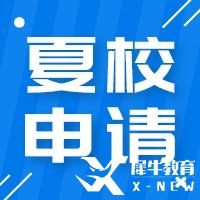 夏校
申请

犀牛教育
X-NEW